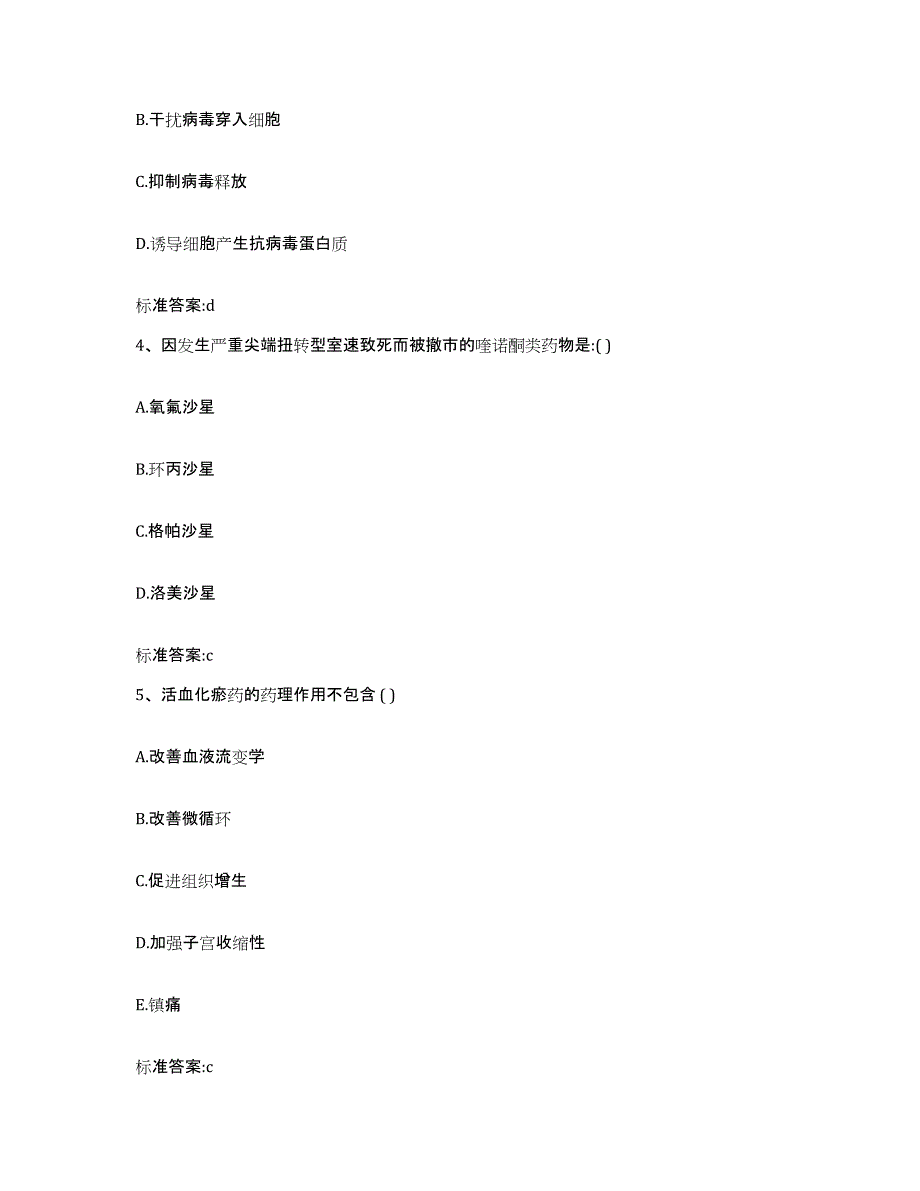 B.干扰病毒穿入细胞

C.抑制病毒释放

D.诱导细胞产生抗病毒蛋白质

标准答案:d

4、因发生严重尖端扭转型室速致死而被撤市的喹诺酮类药物是:( )

A.氧氟沙星

B.环丙沙星

C.格帕沙星

D.洛美沙星

标准答案:c

5、活血化瘀药的药理作用不包含 ( )

A.改善血液流变学

B.改善微循环

C.促进组织增生

D.加强子宫收缩性

E.镇痛

标准答案:c